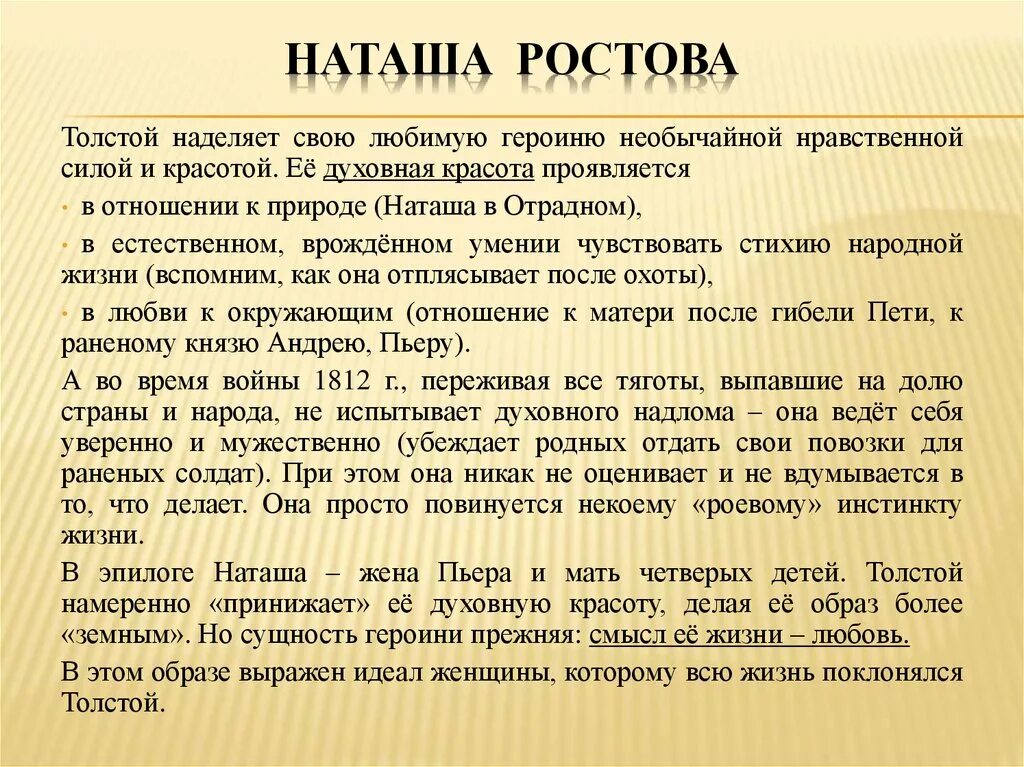 НАТАША РОСТОВА

Толстой наделяет свою любимую героиню необычайной нравственной силой и красотой. Её духовная красота проявляется

• в отношении к природе (Наташа в Отрадном),

• в естественном, врождённом умении чувствовать стихию народной жизни (вспомним, как она отплясывает после охоты),

• в любви к окружающим (отношение к матери после гибели Пети, к раненому князю Андрею, Пьеру).

А во время войны 1812 г., переживая все тяготы, выпавшие на долю страны и народа, не испытывает духовного надлома – она ведёт себя уверенно и мужественно (убеждает родных отдать свои повозки для раненых солдат). При этом она никак не оценивает и не вдумывается в то, что делает. Она просто повинуется некоему «роевому» инстинкту жизни.

В эпилоге Наташа – жена Пьера и мать четверых детей. Толстой намеренно «принижает» её духовную красоту, делая её образ более «земным». Но сущность героини прежняя: смысл её жизни – любовь.

В этом образе выражен идеал женщины, которому всю жизнь поклонялся Толстой.